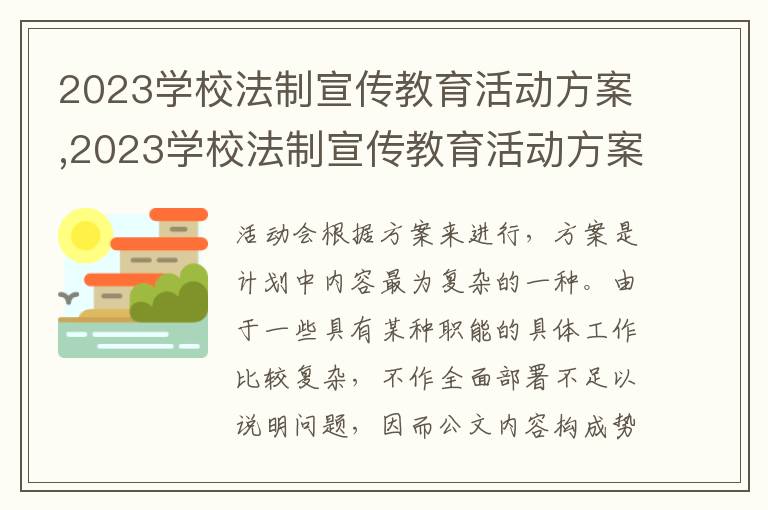 2023学校法制宣传教育活动方案,2023学校法制宣传教育活动方案

活动会根据方案来进行，方案是计划中内容最为复杂的一种。由于一些具有某种职能的具体工作比较复杂，不作全面部署不足以说明问题，因而公文内容构成势